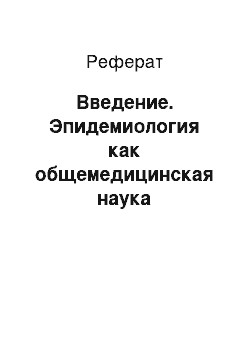 Реферат

Введение. Эпидемиология как общемедицинская наука